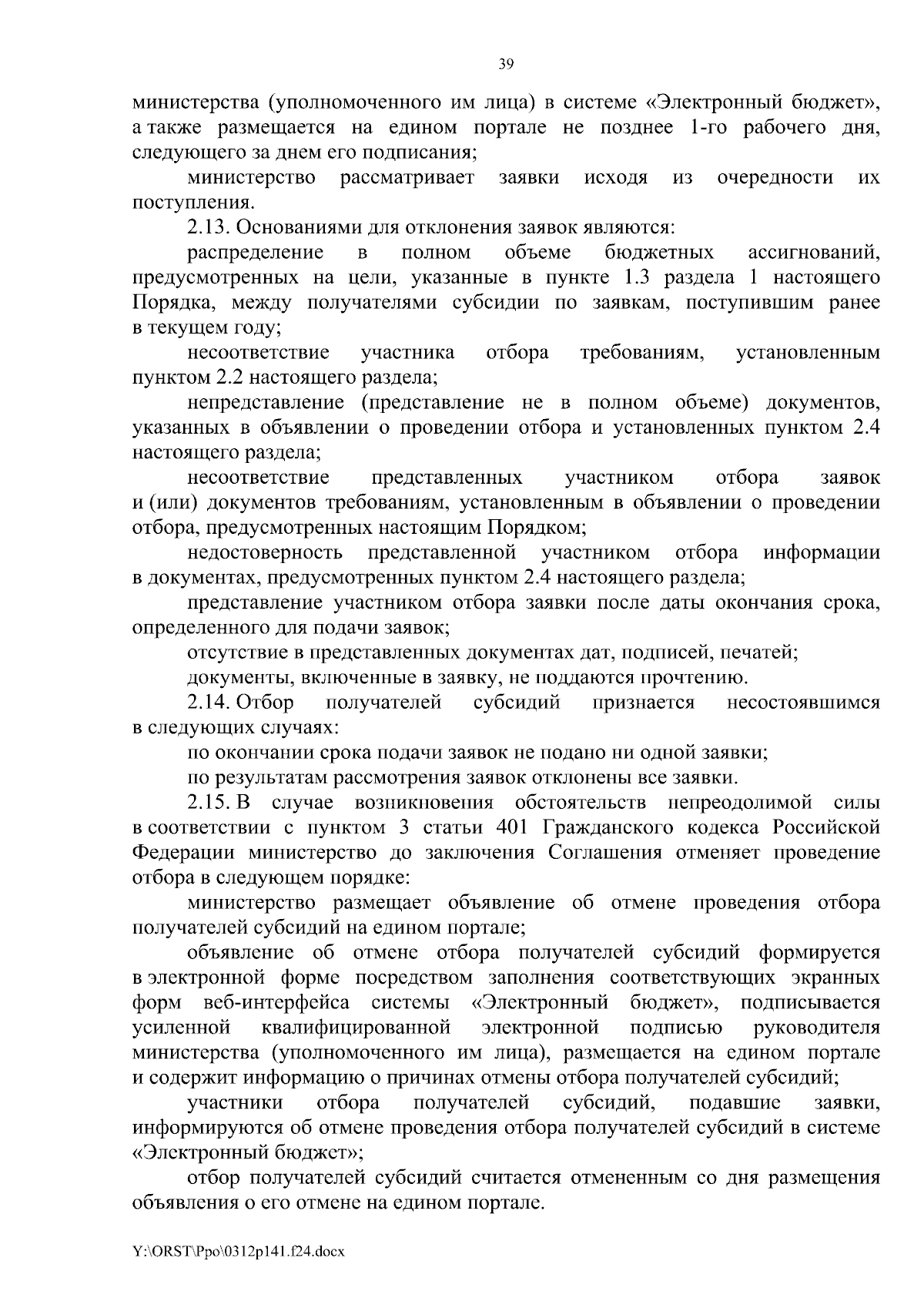 39

министерства (уполномоченного им лица) в системе «Электронный бюджет», а также размещается на едином портале не позднее 1-го рабочего дня, следующего за днем его подписания;

министерство рассматривает заявки исходя из очередности их поступления.

2.13. Основаниями для отклонения заявок являются:

распределение в полном объеме бюджетных ассигнований, предусмотренных на цели, указанные в пункте 1.3 раздела 1 настоящего Порядка, между получателями субсидии по заявкам, поступившим ранее в текущем году;

несоответствие участника отбора требованиям, установленным пунктом 2.2 настоящего раздела;

непредставление (представление не в полном объеме) документов, указанных в объявлении о проведении отбора и установленных пунктом 2.4 настоящего раздела;

несоответствие представленных участником отбора заявок и (или) документов требованиям, установленным в объявлении о проведении отбора, предусмотренных настоящим Порядком;

недостоверность представленной участником отбора информации в документах, предусмотренных пунктом 2.4 настоящего раздела;

представление участником отбора заявки после даты окончания срока, определенного для подачи заявок;

отсутствие в представленных документах дат, подписей, печатей;

документы, включенные в заявку, не поддаются прочтению.

2.14. Отбор получателей субсидий признается несостоявшимся в следующих случаях:

по окончании срока подачи заявок не подано ни одной заявки;

по результатам рассмотрения заявок отклонены все заявки.

2.15. В случае возникновения обстоятельств непреодолимой силы в соответствии с пунктом 3 статьи 401 Гражданского кодекса Российской Федерации министерство до заключения Соглашения отменяет проведение отбора в следующем порядке:

министерство размещает объявление об отмене проведения отбора получателей субсидий на едином портале;

объявление об отмене отбора получателей субсидий формируется в электронной форме посредством заполнения соответствующих экранных форм веб-интерфейса системы «Электронный бюджет», подписывается усиленной квалифицированной электронной подписью руководителя министерства (уполномоченного им лица), размещается на едином портале и содержит информацию о причинах отмены отбора получателей субсидий;

участники отбора получателей субсидий, подавшие заявки, информируются об отмене проведения отбора получателей субсидий в системе «Электронный бюджет»;

отбор получателей субсидий считается отмененным со дня размещения объявления о его отмене на едином портале.

Y:\ORST\Ppo\0312p141.f24.docx